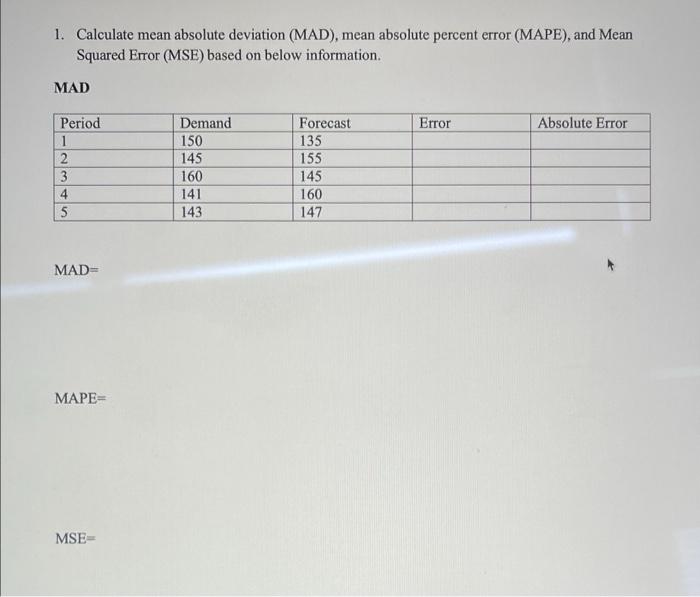 1. Calculate mean absolute deviation (MAD), mean absolute percent error (MAPE), and Mean Squared Error (MSE) based on below information.

MAD

| Period | Demand | Forecast | Error | Absolute Error |
|---|---|---|---|---|
| 1 | 150 | 135 | | |
| 2 | 145 | 155 | | |
| 3 | 160 | 145 | | |
| 4 | 141 | 160 | | |
| 5 | 143 | 147 | | |

MAD=

MAPE=

MSE=